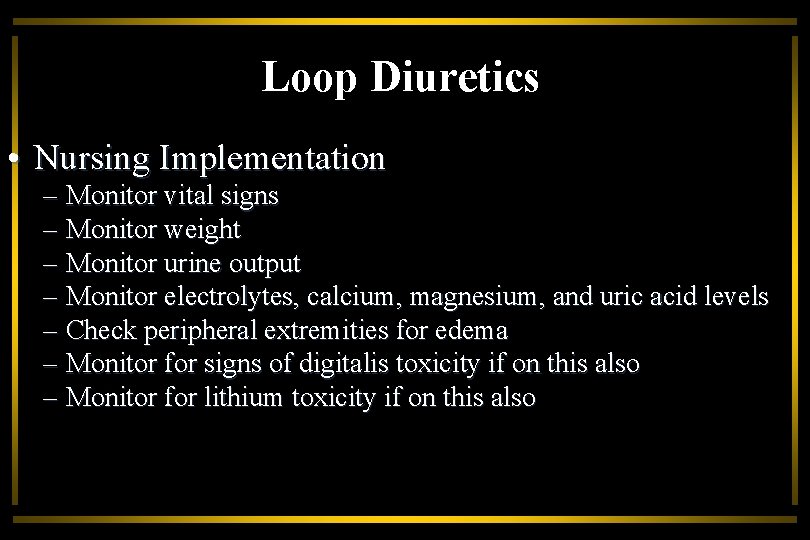 Loop Diuretics

• Nursing Implementation
– Monitor vital signs
– Monitor weight
– Monitor urine output
– Monitor electrolytes, calcium, magnesium, and uric acid levels
– Check peripheral extremities for edema
– Monitor for signs of digitalis toxicity if on this also
– Monitor for lithium toxicity if on this also